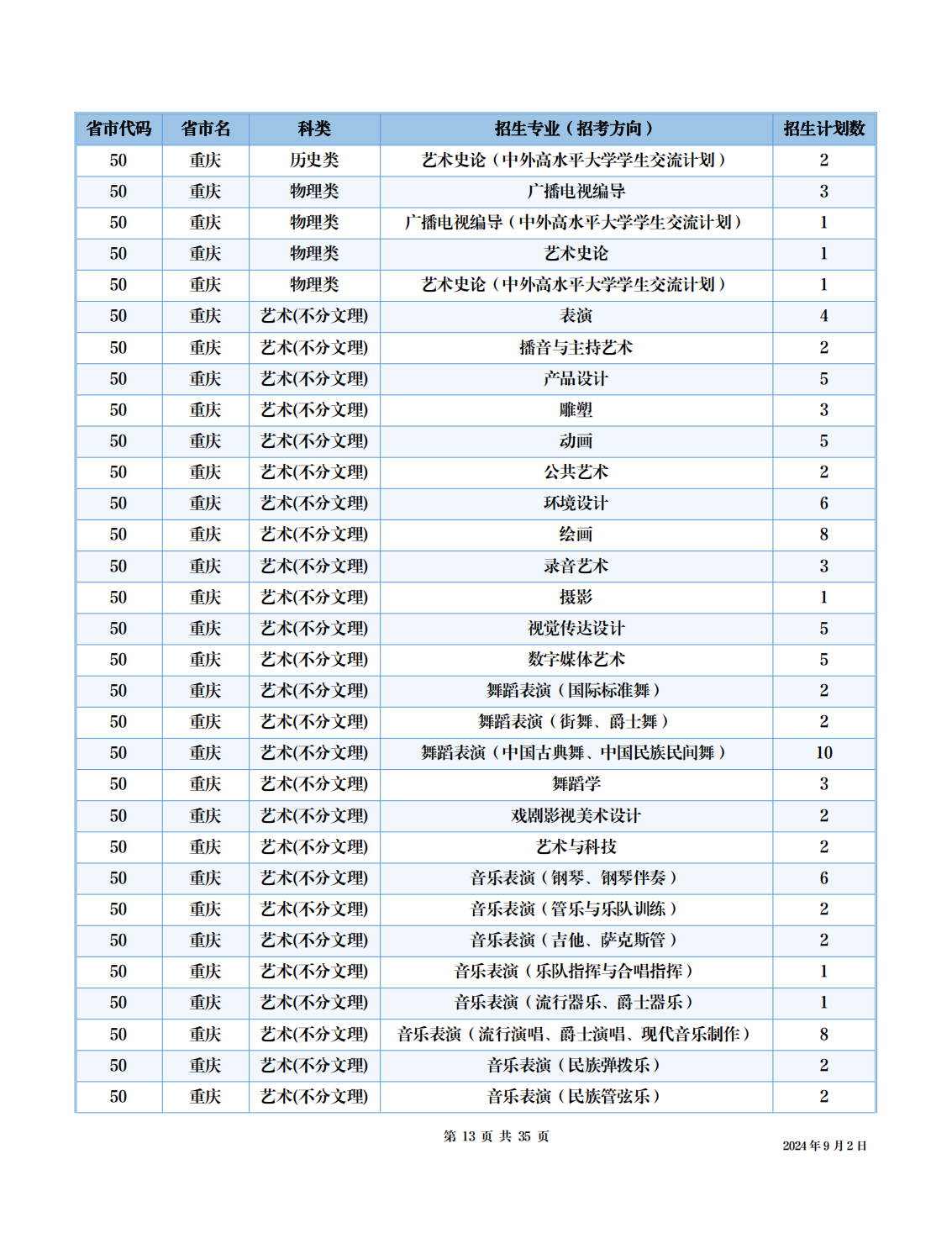 | 省市代码 | 省市名 | 科类 | 招生专业（招考方向） | 招生计划数 |
|---|---|---|---|---|
| 50 | 重庆 | 历史类 | 艺术史论（中外高水平大学学生交流计划） | 2 |
| 50 | 重庆 | 物理类 | 广播电视编导 | 3 |
| 50 | 重庆 | 物理类 | 广播电视编导（中外高水平大学学生交流计划） | 1 |
| 50 | 重庆 | 物理类 | 艺术史论 | 1 |
| 50 | 重庆 | 物理类 | 艺术史论（中外高水平大学学生交流计划） | 1 |
| 50 | 重庆 | 艺术(不分文理) | 表演 | 4 |
| 50 | 重庆 | 艺术(不分文理) | 播音与主持艺术 | 2 |
| 50 | 重庆 | 艺术(不分文理) | 产品设计 | 5 |
| 50 | 重庆 | 艺术(不分文理) | 雕塑 | 3 |
| 50 | 重庆 | 艺术(不分文理) | 动画 | 5 |
| 50 | 重庆 | 艺术(不分文理) | 公共艺术 | 2 |
| 50 | 重庆 | 艺术(不分文理) | 环境设计 | 6 |
| 50 | 重庆 | 艺术(不分文理) | 绘画 | 8 |
| 50 | 重庆 | 艺术(不分文理) | 录音艺术 | 3 |
| 50 | 重庆 | 艺术(不分文理) | 摄影 | 1 |
| 50 | 重庆 | 艺术(不分文理) | 视觉传达设计 | 5 |
| 50 | 重庆 | 艺术(不分文理) | 数字媒体艺术 | 5 |
| 50 | 重庆 | 艺术(不分文理) | 舞蹈表演（国际标准舞） | 2 |
| 50 | 重庆 | 艺术(不分文理) | 舞蹈表演（街舞、爵士舞） | 2 |
| 50 | 重庆 | 艺术(不分文理) | 舞蹈表演（中国古典舞、中国民族民间舞） | 10 |
| 50 | 重庆 | 艺术(不分文理) | 舞蹈学 | 3 |
| 50 | 重庆 | 艺术(不分文理) | 戏剧影视美术设计 | 2 |
| 50 | 重庆 | 艺术(不分文理) | 艺术与科技 | 2 |
| 50 | 重庆 | 艺术(不分文理) | 音乐表演（钢琴、钢琴伴奏） | 6 |
| 50 | 重庆 | 艺术(不分文理) | 音乐表演（管乐与乐队训练） | 2 |
| 50 | 重庆 | 艺术(不分文理) | 音乐表演（吉他、萨克斯管） | 2 |
| 50 | 重庆 | 艺术(不分文理) | 音乐表演（乐队指挥与合唱指挥） | 1 |
| 50 | 重庆 | 艺术(不分文理) | 音乐表演（流行器乐、爵士器乐） | 1 |
| 50 | 重庆 | 艺术(不分文理) | 音乐表演（流行演唱、爵士演唱、现代音乐制作） | 8 |
| 50 | 重庆 | 艺术(不分文理) | 音乐表演（民族弹拨乐） | 2 |
| 50 | 重庆 | 艺术(不分文理) | 音乐表演（民族管弦乐） | 2 |

第13页 共35页

2024年9月2日